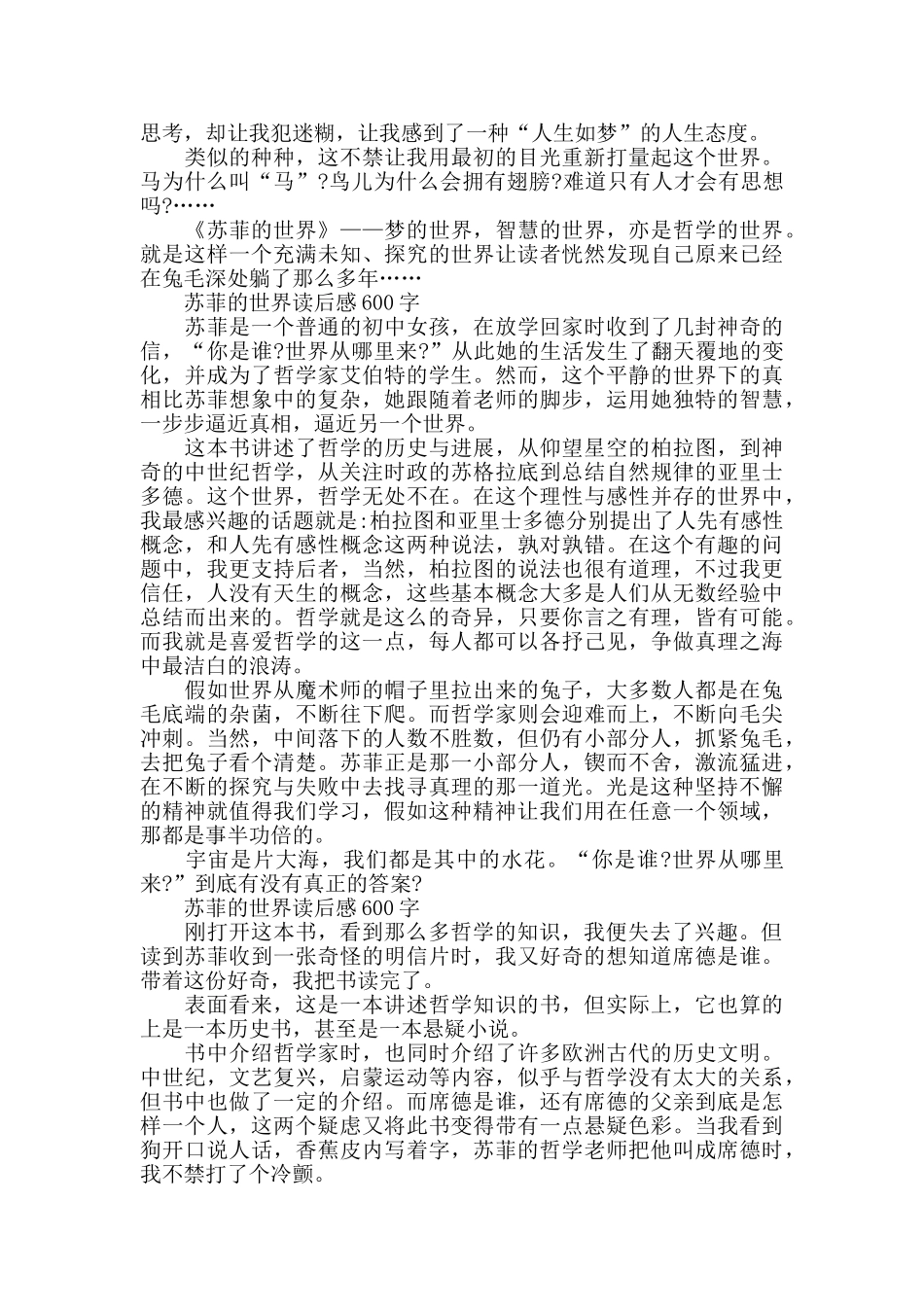 思考，却让我犯迷糊，让我感到了一种“人生如梦”的人生态度。

类似的种种，这不禁让我用最初的目光重新打量起这个世界。马为什么叫“马”?鸟儿为什么会拥有翅膀?难道只有人才会有思想吗?……

《苏菲的世界》——梦的世界，智慧的世界，亦是哲学的世界。就是这样一个充满未知、探究的世界让读者恍然发现自己原来已经在兔毛深处躺了那么多年……

苏菲的世界读后感600字

苏菲是一个普通的初中女孩，在放学回家时收到了几封神奇的信，“你是谁?世界从哪里来?”从此她的生活发生了翻天覆地的变化，并成为了哲学家艾伯特的学生。然而，这个平静的世界下的真相比苏菲想象中的复杂，她跟随着老师的脚步，运用她独特的智慧，一步步逼近真相，逼近另一个世界。

这本书讲述了哲学的历史与进展，从仰望星空的柏拉图，到神奇的中世纪哲学，从关注时政的苏格拉底到总结自然规律的亚里士多德。这个世界，哲学无处不在。在这个理性与感性并存的世界中，我最感兴趣的话题就是:柏拉图和亚里士多德分别提出了人先有感性概念，和人先有感性概念这两种说法，孰对孰错。在这个有趣的问题中，我更支持后者，当然，柏拉图的说法也很有道理，不过我更信任，人没有天生的概念，这些基本概念大多是人们从无数经验中总结而出来的。哲学就是这么的奇异，只要你言之有理，皆有可能。而我就是喜爱哲学的这一点，每人都可以各抒己见，争做真理之海中最洁白的浪涛。

假如世界从魔术师的帽子里拉出来的兔子，大多数人都是在兔毛底端的杂菌，不断往下爬。而哲学家则会迎难而上，不断向毛尖冲刺。当然，中间落下的人数不胜数，但仍有小部分人，抓紧兔毛，去把兔子看个清楚。苏菲正是那一小部分人，锲而不舍，激流猛进，在不断的探究与失败中去找寻真理的那一道光。光是这种坚持不懈的精神就值得我们学习，假如这种精神让我们用在任意一个领域，那都是事半功倍的。

宇宙是片大海，我们都是其中的水花。“你是谁?世界从哪里来?”到底有没有真正的答案?

苏菲的世界读后感600字

刚打开这本书，看到那么多哲学的知识，我便失去了兴趣。但读到苏菲收到一张奇怪的明信片时，我又好奇的想知道席德是谁。带着这份好奇，我把书读完了。

表面看来，这是一本讲述哲学知识的书，但实际上，它也算的上是一本历史书，甚至是一本悬疑小说。

书中介绍哲学家时，也同时介绍了许多欧洲古代的历史文明。中世纪，文艺复兴，启蒙运动等内容，似乎与哲学没有太大的关系，但书中也做了一定的介绍。而席德是谁，还有席德的父亲到底是怎样一个人，这两个疑虑又将此书变得带有一点悬疑色彩。当我看到狗开口说人话，香蕉皮内写着字，苏菲的哲学老师把他叫成席德时，我不禁打了个冷颤。